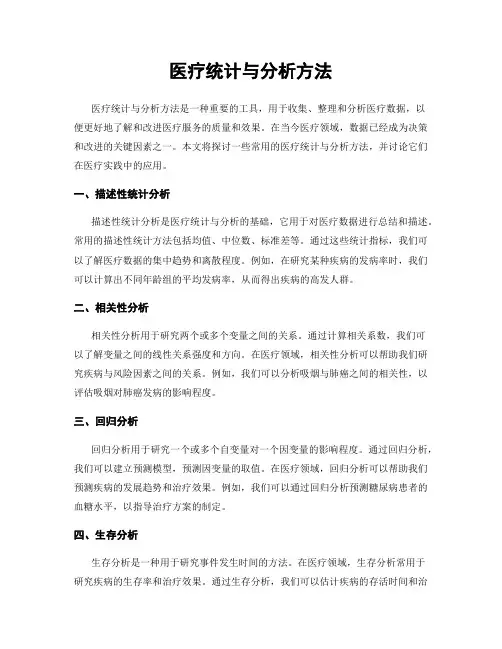 医疗统计与分析方法

医疗统计与分析方法是一种重要的工具，用于收集、整理和分析医疗数据，以便更好地了解和改进医疗服务的质量和效果。在当今医疗领域，数据已经成为决策和改进的关键因素之一。本文将探讨一些常用的医疗统计与分析方法，并讨论它们在医疗实践中的应用。

一、描述性统计分析

描述性统计分析是医疗统计与分析的基础，它用于对医疗数据进行总结和描述。常用的描述性统计方法包括均值、中位数、标准差等。通过这些统计指标，我们可以了解医疗数据的集中趋势和离散程度。例如，在研究某种疾病的发病率时，我们可以计算出不同年龄组的平均发病率，从而得出疾病的高发人群。

二、相关性分析

相关性分析用于研究两个或多个变量之间的关系。通过计算相关系数，我们可以了解变量之间的线性关系强度和方向。在医疗领域，相关性分析可以帮助我们研究疾病与风险因素之间的关系。例如，我们可以分析吸烟与肺癌之间的相关性，以评估吸烟对肺癌发病的影响程度。

三、回归分析

回归分析用于研究一个或多个自变量对一个因变量的影响程度。通过回归分析，我们可以建立预测模型，预测因变量的取值。在医疗领域，回归分析可以帮助我们预测疾病的发展趋势和治疗效果。例如，我们可以通过回归分析预测糖尿病患者的血糖水平，以指导治疗方案的制定。

四、生存分析

生存分析是一种用于研究事件发生时间的方法。在医疗领域，生存分析常用于研究疾病的生存率和治疗效果。通过生存分析，我们可以估计疾病的存活时间和治